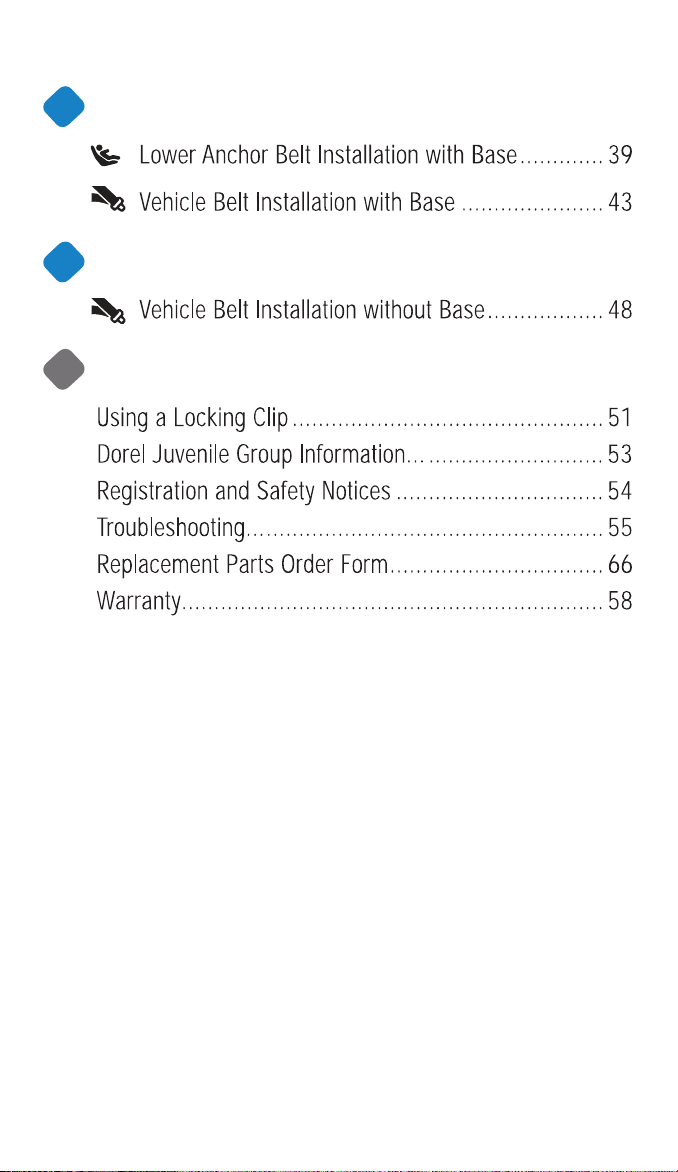 Lower Anchor Belt Installation with Base 39

Vehicle Belt Installation with Base 43

Vehicle Belt Installation without Base 48

Using a Locking Clip 51
Dorel Juvenile Group Information 53
Registration and Safety Notices 54
Troubleshooting 55
Replacement Parts Order Form 66
Warranty 58